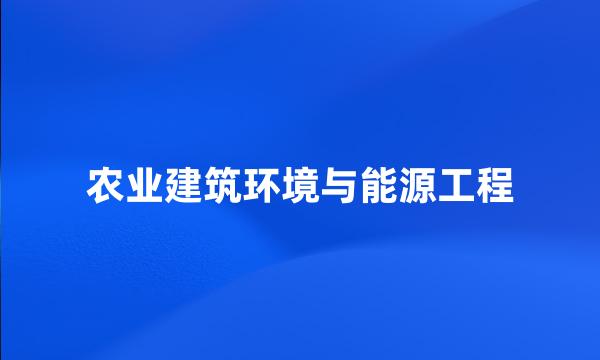 农业建筑环境与能源工程